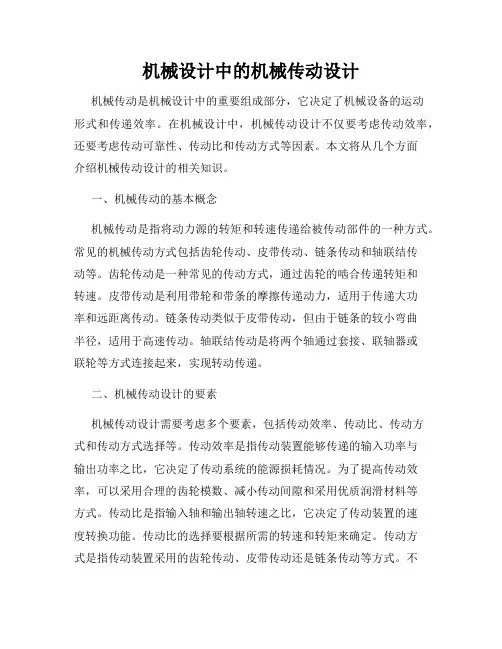 机械设计中的机械传动设计

机械传动是机械设计中的重要组成部分，它决定了机械设备的运动形式和传递效率。在机械设计中，机械传动设计不仅要考虑传动效率，还要考虑传动可靠性、传动比和传动方式等因素。本文将从几个方面介绍机械传动设计的相关知识。

一、机械传动的基本概念

机械传动是指将动力源的转矩和转速传递给被传动部件的一种方式。常见的机械传动方式包括齿轮传动、皮带传动、链条传动和轴联结传动等。齿轮传动是一种常见的传动方式，通过齿轮的啮合传递转矩和转速。皮带传动是利用带轮和带条的摩擦传递动力，适用于传递大功率和远距离传动。链条传动类似于皮带传动，但由于链条的较小弯曲半径，适用于高速传动。轴联结传动是将两个轴通过套接、联轴器或联轮等方式连接起来，实现转动传递。

二、机械传动设计的要素

机械传动设计需要考虑多个要素，包括传动效率、传动比、传动方式和传动方式选择等。传动效率是指传动装置能够传递的输入功率与输出功率之比，它决定了传动系统的能源损耗情况。为了提高传动效率，可以采用合理的齿轮模数、减小传动间隙和采用优质润滑材料等方式。传动比是指输入轴和输出轴转速之比，它决定了传动装置的速度转换功能。传动比的选择要根据所需的转速和转矩来确定。传动方式是指传动装置采用的齿轮传动、皮带传动还是链条传动等方式。不